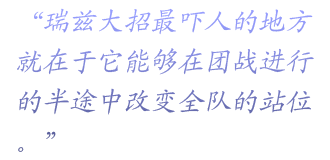 “瑞兹大招最吓人的地方就在于它能够在团战进行的半途中改变全队的站位。”